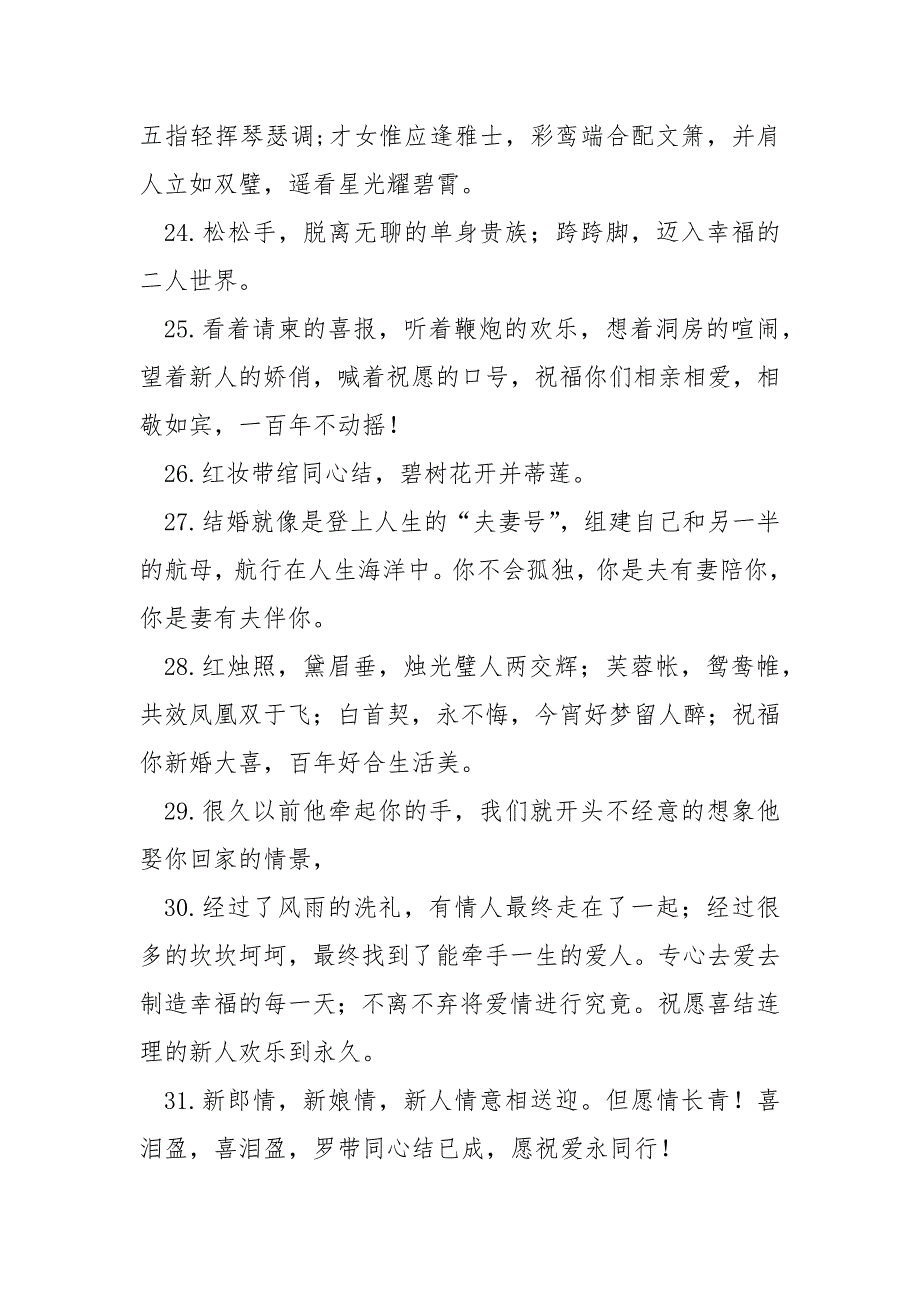 五指轻挥琴瑟调;才女惟应逢雅士，彩鸾端合配文箫，并肩人立如双璧，遥看星光耀碧霄。

24.松松手，脱离无聊的单身贵族；跨跨脚，迈入幸福的二人世界。

25.看着请柬的喜报，听着鞭炮的欢乐，想着洞房的喧闹，望着新人的娇俏，喊着祝愿的口号，祝福你们相亲相爱，相敬如宾，一百年不动摇！

26.红妆带绾同心结，碧树花开并蒂莲。

27.结婚就像是登上人生的“夫妻号”，组建自己和另一半的航母，航行在人生海洋中。你不会孤独，你是夫有妻陪你，你是妻有夫伴你。

28.红烛照，黛眉垂，烛光璧人两交辉；芙蓉帐，鸳鸯帷，共效凤凰双于飞；白首契，永不悔，今宵好梦留人醉；祝福你新婚大喜，百年好合生活美。

29.很久以前他牵起你的手，我们就开头不经意的想象他娶你回家的情景，

30.经过了风雨的洗礼，有情人最终走在了一起；经过很多的坎坎坷坷，最终找到了能牵手一生的爱人。专心去爱去制造幸福的每一天；不离不弃将爱情进行究竟。祝愿喜结连理的新人欢乐到永久。

31.新郎情，新娘情，新人情意相送迎。但愿情长青！喜泪盈，喜泪盈，罗带同心结已成，愿祝爱永同行！